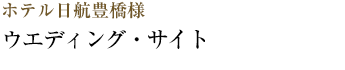 ホテル日航豊橋様

ウエディング・サイト